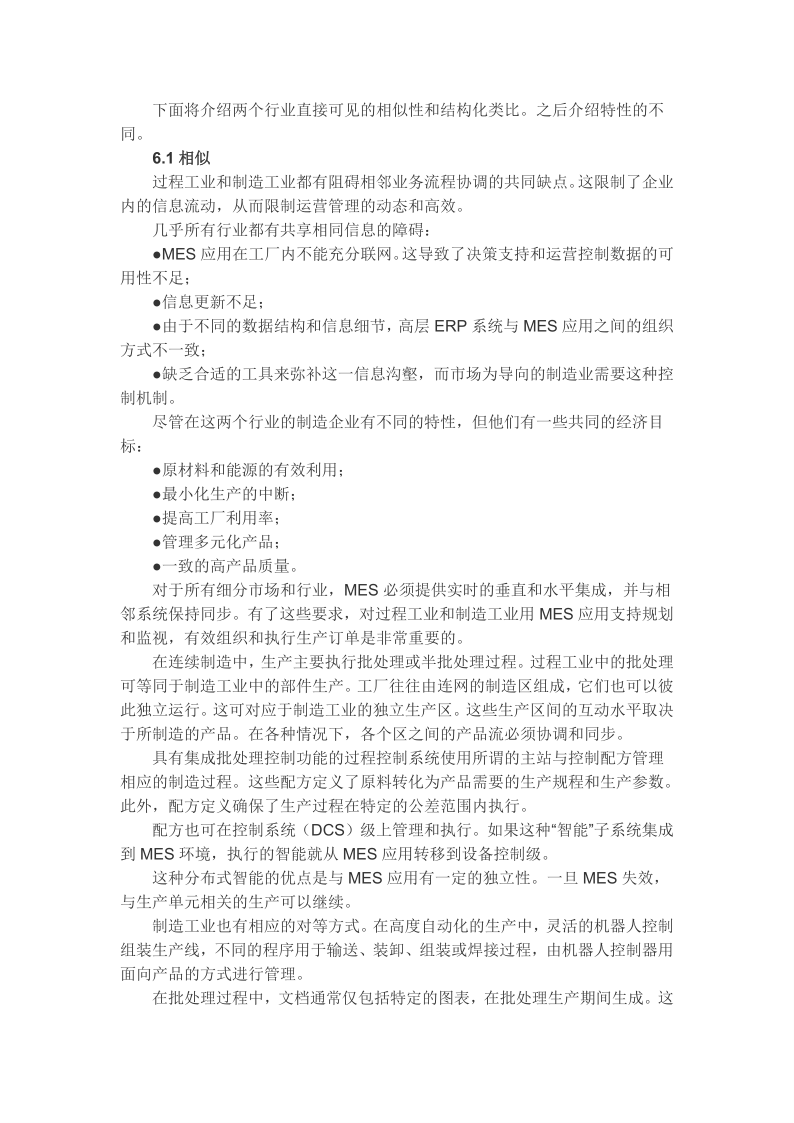 下面将介绍两个行业直接可见的相似性和结构化类比。之后介绍特性的不同。

6.1 相似

过程工业和制造工业都有阻碍相邻业务流程协调的共同缺点。这限制了企业内的信息流动，从而限制运营管理的动态和高效。

几乎所有行业都有共享相同信息的障碍：

●MES 应用在工厂内不能充分联网。这导致了决策支持和运营控制数据的可用性不足；

●信息更新不足；

●由于不同的数据结构和信息细节，高层 ERP 系统与 MES 应用之间的组织方式不一致；

●缺乏合适的工具来弥补这一信息沟壑，而市场为导向的制造业需要这种控制机制。

尽管在这两个行业的制造企业有不同的特性，但他们有一些共同的经济目标：

●原材料和能源的有效利用；

●最小化生产的中断；

●提高工厂利用率；

●管理多元化产品；

●一致的高产品质量。

对于所有细分市场和行业，MES 必须提供实时的垂直和水平集成，并与相邻系统保持同步。有了这些要求，对过程工业和制造工业用 MES 应用支持规划和监视，有效组织和执行生产订单是非常重要的。

在连续制造中，生产主要执行批处理或半批处理过程。过程工业中的批处理可等同于制造工业中的部件生产。工厂往往由连网的制造区组成，它们也可以彼此独立运行。这可对应于制造工业的独立生产区。这些生产区间的互动水平取决于所制造的产品。在各种情况下，各个区之间的产品流必须协调和同步。

具有集成批处理控制功能的过程控制系统使用所谓的主站与控制配方管理相应的制造过程。这些配方定义了原料转化为产品需要的生产规程和生产参数。此外，配方定义确保了生产过程在特定的公差范围内执行。

配方也可在控制系统（DCS）级上管理和执行。如果这种“智能”子系统集成到 MES 环境，执行的智能就从 MES 应用转移到设备控制级。

这种分布式智能的优点是与 MES 应用有一定的独立性。一旦 MES 失效，与生产单元相关的生产可以继续。

制造工业也有相应的对等方式。在高度自动化的生产中，灵活的机器人控制组装生产线，不同的程序用于输送、装卸、组装或焊接过程，由机器人控制器用面向产品的方式进行管理。

在批处理过程中，文档通常仅包括特定的图表，在批处理生产期间生成。这